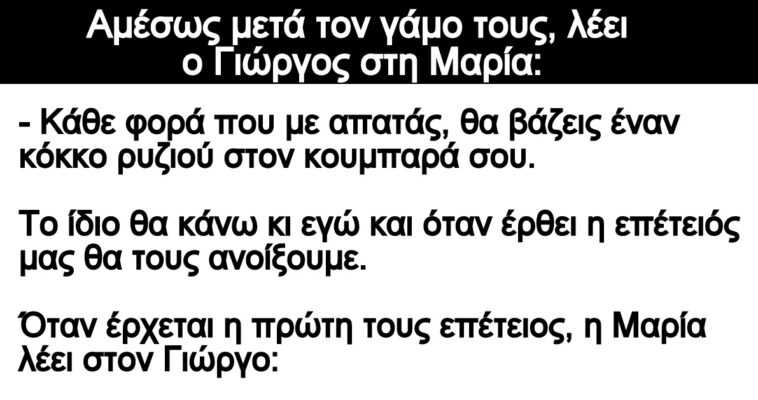 Αμέσως μετά τον γάμο τους, λέει ο Γιώργος στη Μαρία:

- Κάθε φορά που με απατάς, θα βάζεις έναν κόκκο ρυζιού στον κουμπαρά σου.

Το ίδιο θα κάνω κι εγώ και όταν έρθει η επέτειός μας θα τους ανοίξουμε.

Όταν έρχεται η πρώτη τους επέτειος, η Μαρία λέει στον Γιώργο: